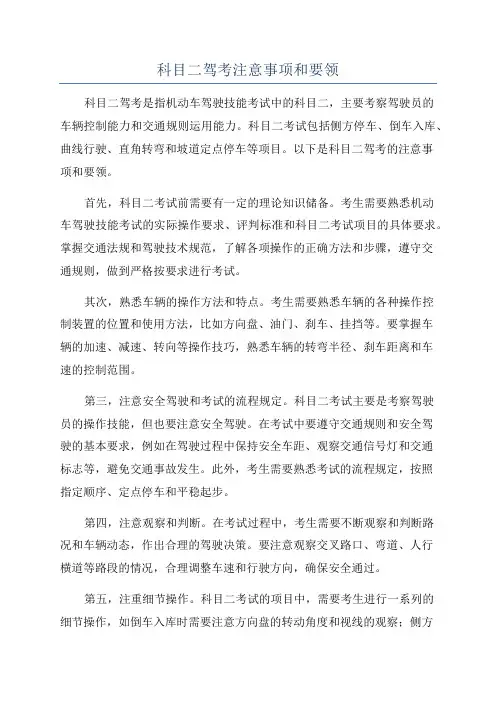 科目二驾考注意事项和要领

科目二驾考是指机动车驾驶技能考试中的科目二，主要考察驾驶员的车辆控制能力和交通规则运用能力。科目二考试包括侧方停车、倒车入库、曲线行驶、直角转弯和坡道定点停车等项目。以下是科目二驾考的注意事项和要领。

首先，科目二考试前需要有一定的理论知识储备。考生需要熟悉机动车驾驶技能考试的实际操作要求、评判标准和科目二考试项目的具体要求。掌握交通法规和驾驶技术规范，了解各项操作的正确方法和步骤，遵守交通规则，做到严格按要求进行考试。

其次，熟悉车辆的操作方法和特点。考生需要熟悉车辆的各种操作控制装置的位置和使用方法，比如方向盘、油门、刹车、挂挡等。要掌握车辆的加速、减速、转向等操作技巧，熟悉车辆的转弯半径、刹车距离和车速的控制范围。

第三，注意安全驾驶和考试的流程规定。科目二考试主要是考察驾驶员的操作技能，但也要注意安全驾驶。在考试中要遵守交通规则和安全驾驶的基本要求，例如在驾驶过程中保持安全车距、观察交通信号灯和交通标志等，避免交通事故发生。此外，考生需要熟悉考试的流程规定，按照指定顺序、定点停车和平稳起步。

第四，注意观察和判断。在考试过程中，考生需要不断观察和判断路况和车辆动态，作出合理的驾驶决策。要注意观察交叉路口、弯道、人行横道等路段的情况，合理调整车速和行驶方向，确保安全通过。

第五，注重细节操作。科目二考试的项目中，需要考生进行一系列的细节操作，如倒车入库时需要注意方向盘的转动角度和视线的观察；侧方